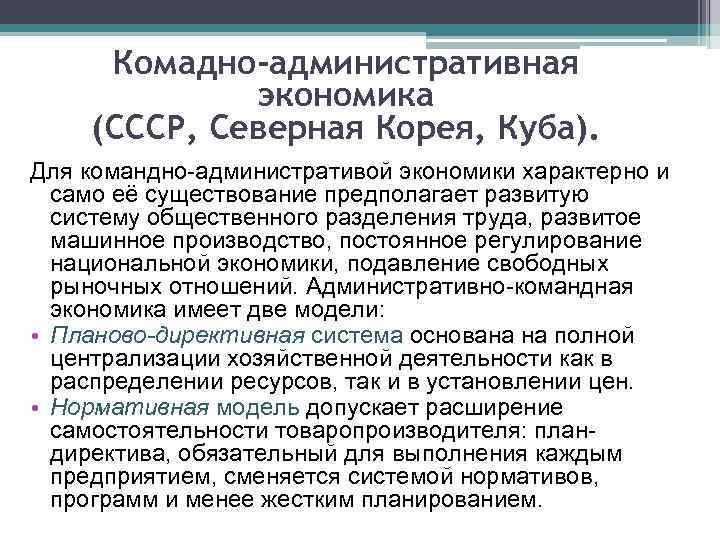 Комадно-административная экономика (СССР, Северная Корея, Куба).

Для командно-административой экономики характерно и само её существование предполагает развитую систему общественного разделения труда, развитое машинное производство, постоянное регулирование национальной экономики, подавление свободных рыночных отношений. Административно-командная экономика имеет две модели:

• Планово-директивная система основана на полной централизации хозяйственной деятельности как в распределении ресурсов, так и в установлении цен.
• Нормативная модель допускает расширение самостоятельности товаропроизводителя: план-директива, обязательный для выполнения каждым предприятием, сменяется системой нормативов, программ и менее жестким планированием.